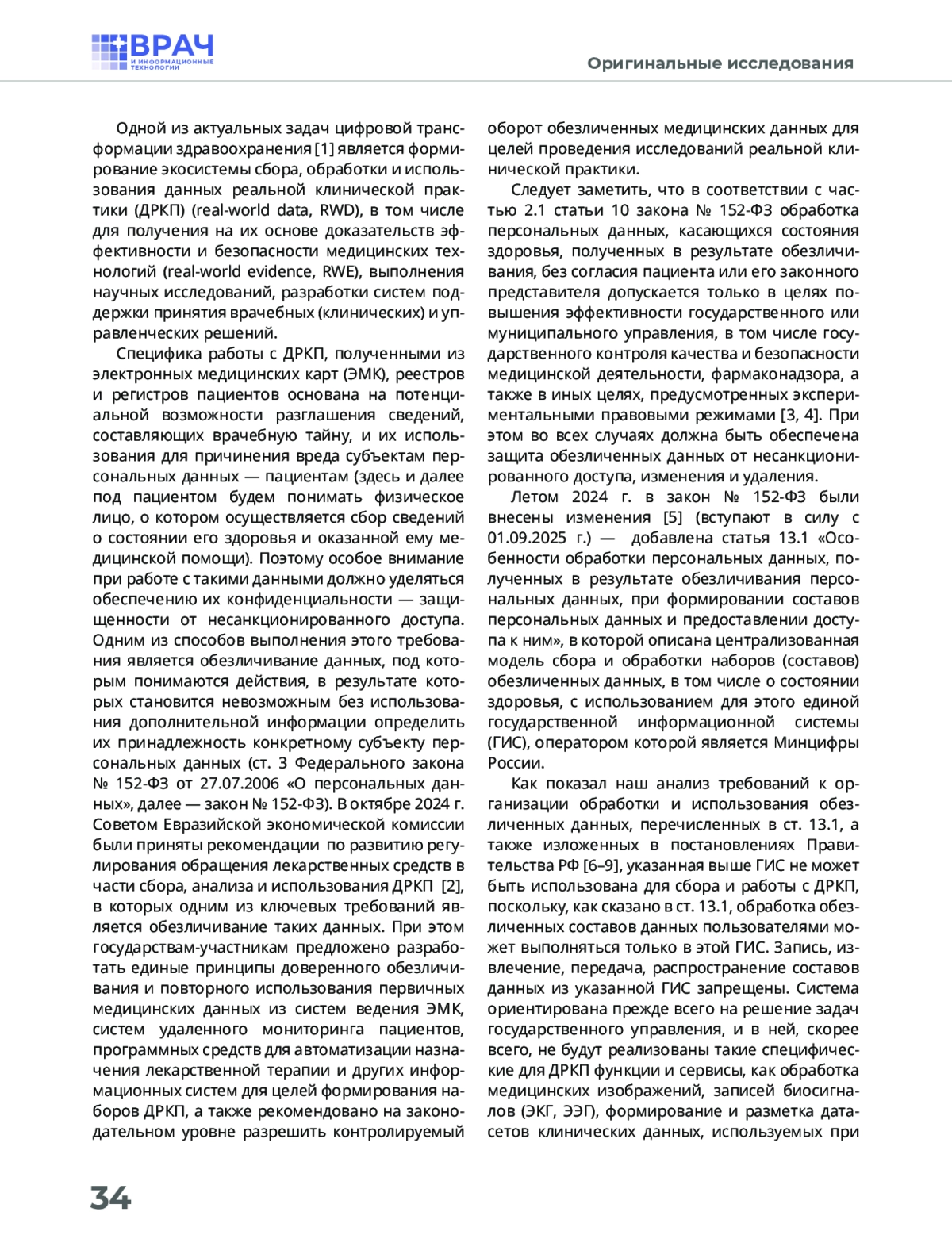 ВРАЧ
И ИНФОРМАЦИОННЫЕ ТЕХНОЛОГИИ

Оригинальные исследования

Одной из актуальных задач цифровой трансформации здравоохранения [1] является формирование экосистемы сбора, обработки и использования данных реальной клинической практики (ДРКП) (real-world data, RWD), в том числе для получения на их основе доказательств эффективности и безопасности медицинских технологий (real-world evidence, RWE), выполнения научных исследований, разработки систем поддержки принятия врачебных (клинических) и управленческих решений.

Специфика работы с ДРКП, полученными из электронных медицинских карт (ЭМК), реестров и регистров пациентов основана на потенциальной возможности разглашения сведений, составляющих врачебную тайну, и их использования для причинения вреда субъектам персональных данных — пациентам (здесь и далее под пациентом будем понимать физическое лицо, о котором осуществляется сбор сведений о состоянии его здоровья и оказанной ему медицинской помощи). Поэтому особое внимание при работе с такими данными должно уделяться обеспечению их конфиденциальности — защищенности от несанкционированного доступа. Одним из способов выполнения этого требования является обезличивание данных, под которым понимаются действия, в результате которых становится невозможным без использования дополнительной информации определить их принадлежность конкретному субъекту персональных данных (ст. 3 Федерального закона № 152-ФЗ от 27.07.2006 «О персональных данных», далее — закон № 152-ФЗ). В октябре 2024 г. Советом Евразийской экономической комиссии были приняты рекомендации по развитию регулирования обращения лекарственных средств в части сбора, анализа и использования ДРКП [2], в которых одним из ключевых требований является обезличивание таких данных. При этом государствам-участникам предложено разработать единые принципы доверенного обезличивания и повторного использования первичных медицинских данных из систем ведения ЭМК, систем удаленного мониторинга пациентов, программных средств для автоматизации назначения лекарственной терапии и других информационных систем для целей формирования наборов ДРКП, а также рекомендовано на законодательном уровне разрешить контролируемый оборот обезличенных медицинских данных для целей проведения исследований реальной клинической практики.

Следует заметить, что в соответствии с частью 2.1 статьи 10 закона № 152-ФЗ обработка персональных данных, касающихся состояния здоровья, полученных в результате обезличивания, без согласия пациента или его законного представителя допускается только в целях повышения эффективности государственного или муниципального управления, в том числе государственного контроля качества и безопасности медицинской деятельности, фармаконадзора, а также в иных целях, предусмотренных экспериментальными правовыми режимами [3, 4]. При этом во всех случаях должна быть обеспечена защита обезличенных данных от несанкционированного доступа, изменения и удаления.

Летом 2024 г. в закон № 152-ФЗ были внесены изменения [5] (вступают в силу с 01.09.2025 г.) — добавлена статья 13.1 «Особенности обработки персональных данных, полученных в результате обезличивания персональных данных, при формировании составов персональных данных и предоставлении доступа к ним», в которой описана централизованная модель сбора и обработки наборов (составов) обезличенных данных, в том числе о состоянии здоровья, с использованием для этого единой государственной информационной системы (ГИС), оператором которой является Минцифры России.

Как показал наш анализ требований к организации обработки и использования обезличенных данных, перечисленных в ст. 13.1, а также изложенных в постановлениях Правительства РФ [6–9], указанная выше ГИС не может быть использована для сбора и работы с ДРКП, поскольку, как сказано в ст. 13.1, обработка обезличенных составов данных пользователями может выполняться только в этой ГИС. Запись, извлечение, передача, распространение составов данных из указанной ГИС запрещены. Система ориентирована прежде всего на решение задач государственного управления, и в ней, скорее всего, не будут реализованы такие специфические для ДРКП функции и сервисы, как обработка медицинских изображений, записей биосигналов (ЭКГ, ЭЭГ), формирование и разметка датасетов клинических данных, используемых при

34